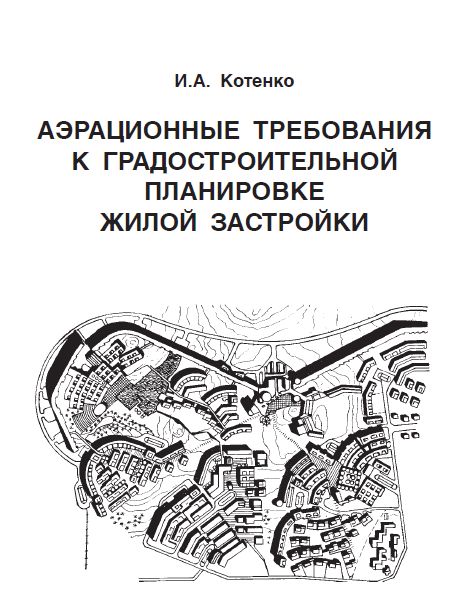 И.А. Котенко

АЭРАЦИОННЫЕ ТРЕБОВАНИЯ К ГРАДОСТРОИТЕЛЬНОЙ ПЛАНИРОВКЕ ЖИЛОЙ ЗАСТРОЙКИ